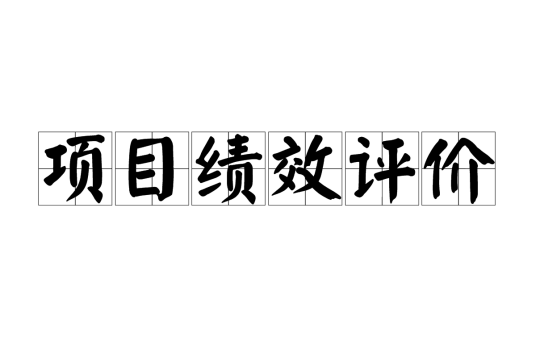 项目绩效评价